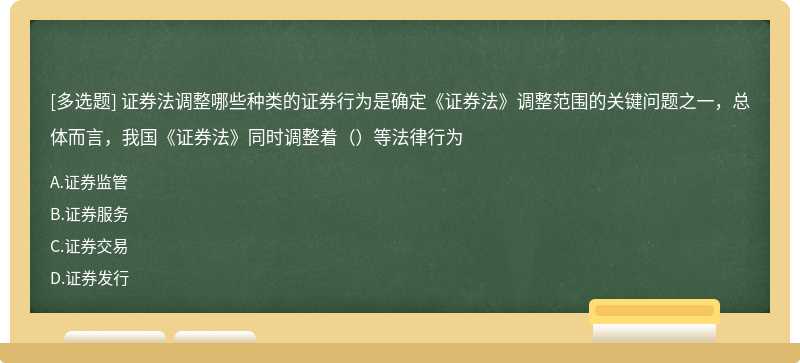 [多选题] 证券法调整哪些种类的证券行为是确定《证券法》调整范围的关键问题之一，总体而言，我国《证券法》同时调整着（）等法律行为

A.证券监管

B.证券服务

C.证券交易

D.证券发行